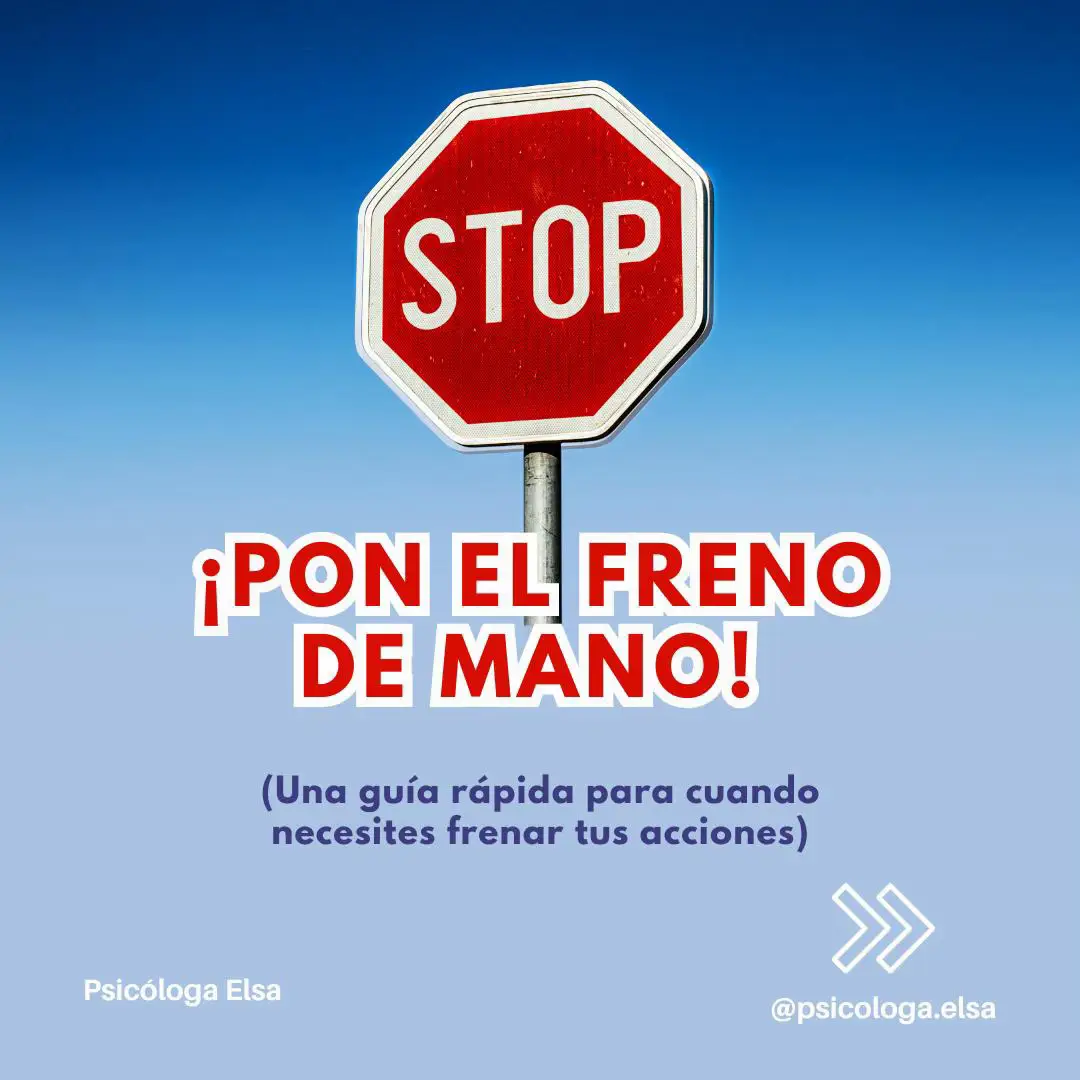 STOP

¡PON EL FRENO DE MANO!

(Una guía rápida para cuando necesites frenar tus acciones)

Psicóloga Elsa

@psicologa.elsa